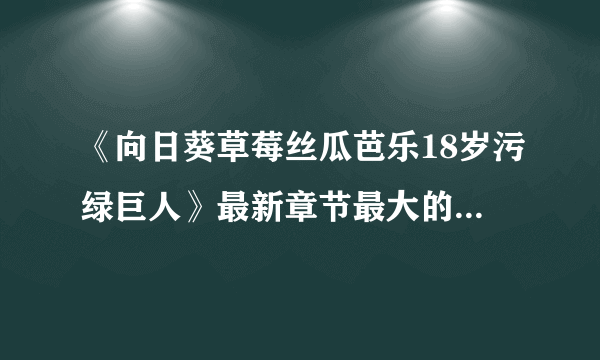 《向日葵草莓丝瓜芭乐18岁污绿巨人》最新章节最大的...